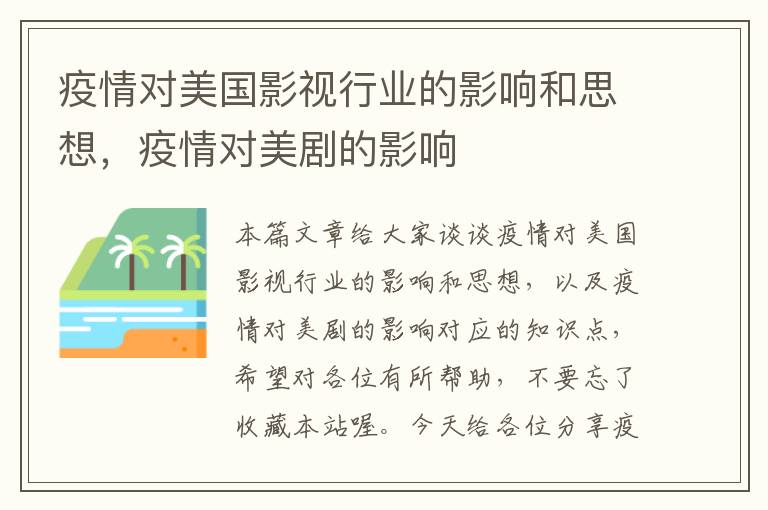 疫情对美国影视行业的影响和思想，疫情对美剧的影响

本篇文章给大家谈谈疫情对美国影视行业的影响和思想，以及疫情对美剧的影响对应的知识点，希望对各位有所帮助，不要忘了收藏本站喔。今天给各位分享疫